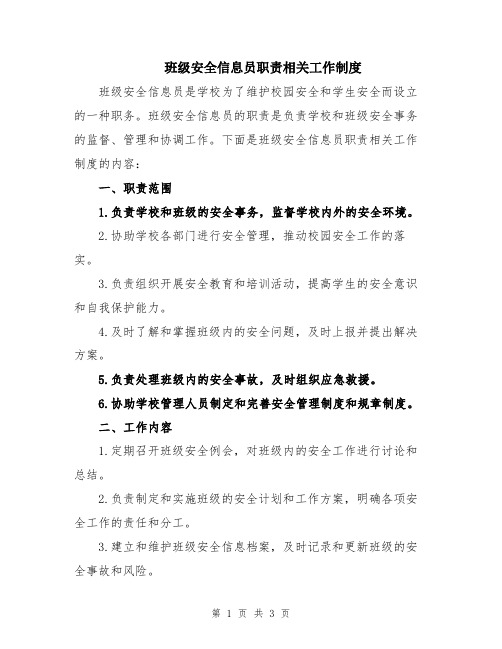 班级安全信息员职责相关工作制度

班级安全信息员是学校为了维护校园安全和学生安全而设立的一种职务。班级安全信息员的职责是负责学校和班级安全事务的监督、管理和协调工作。下面是班级安全信息员职责相关工作制度的内容：

一、职责范围

1.负责学校和班级的安全事务，监督学校内外的安全环境。

2.协助学校各部门进行安全管理，推动校园安全工作的落实。

3.负责组织开展安全教育和培训活动，提高学生的安全意识和自我保护能力。

4.及时了解和掌握班级内的安全问题，及时上报并提出解决方案。

5.负责处理班级内的安全事故，及时组织应急救援。

6.协助学校管理人员制定和完善安全管理制度和规章制度。

二、工作内容

1.定期召开班级安全例会，对班级内的安全工作进行讨论和总结。

2.负责制定和实施班级的安全计划和工作方案，明确各项安全工作的责任和分工。

3.建立和维护班级安全信息档案，及时记录和更新班级的安全事故和风险。

第 1 页 共 3 页